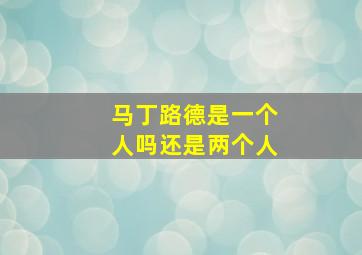 马丁路德是一个人吗还是两个人